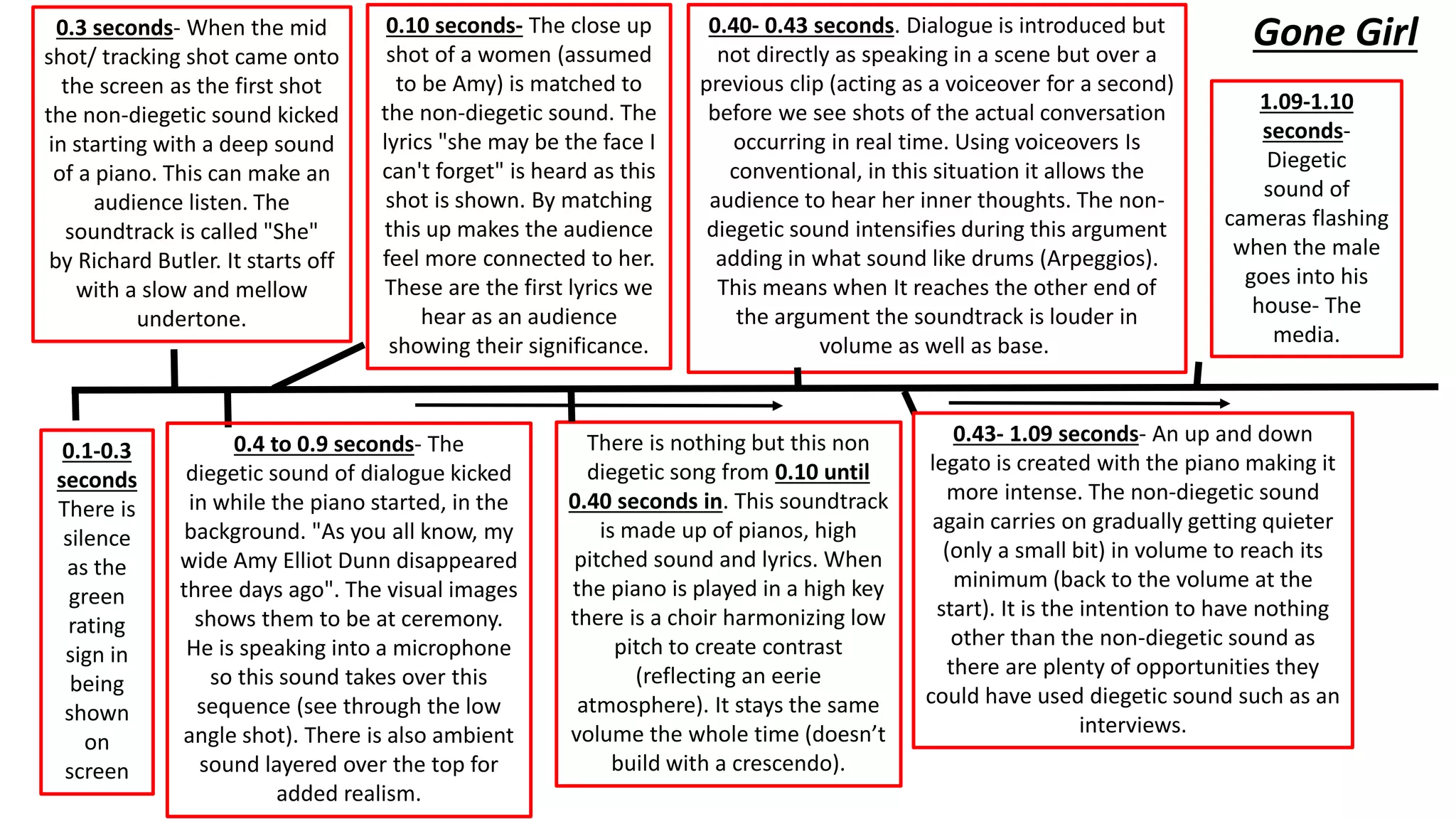 Gone Girl

0.3 seconds- When the mid shot/ tracking shot came onto the screen as the first shot the non-diegetic sound kicked in starting with a deep sound of a piano. This can make an audience listen. The soundtrack is called "She" by Richard Butler. It starts off with a slow and mellow undertone.

0.10 seconds- The close up shot of a women (assumed to be Amy) is matched to the non-diegetic sound. The lyrics "she may be the face I can't forget" is heard as this shot is shown. By matching this up makes the audience feel more connected to her. These are the first lyrics we hear as an audience showing their significance.

0.40- 0.43 seconds. Dialogue is introduced but not directly as speaking in a scene but over a previous clip (acting as a voiceover for a second) before we see shots of the actual conversation occurring in real time. Using voiceovers Is conventional, in this situation it allows the audience to hear her inner thoughts. The non-diegetic sound intensifies during this argument adding in what sound like drums (Arpeggios). This means when It reaches the other end of the argument the soundtrack is louder in volume as well as base.

1.09-1.10 seconds- Diegetic sound of cameras flashing when the male goes into his house- The media.

0.1-0.3 seconds There is silence as the green rating sign in being shown on screen

0.4 to 0.9 seconds- The diegetic sound of dialogue kicked in while the piano started, in the background. "As you all know, my wide Amy Elliot Dunn disappeared three days ago". The visual images shows them to be at ceremony. He is speaking into a microphone so this sound takes over this sequence (see through the low angle shot). There is also ambient sound layered over the top for added realism.

There is nothing but this non diegetic song from 0.10 until 0.40 seconds in. This soundtrack is made up of pianos, high pitched sound and lyrics. When the piano is played in a high key there is a choir harmonizing low pitch to create contrast (reflecting an eerie atmosphere). It stays the same volume the whole time (doesn't build with a crescendo).

0.43- 1.09 seconds- An up and down legato is created with the piano making it more intense. The non-diegetic sound again carries on gradually getting quieter (only a small bit) in volume to reach its minimum (back to the volume at the start). It is the intention to have nothing other than the non-diegetic sound as there are plenty of opportunities they could have used diegetic sound such as an interviews.